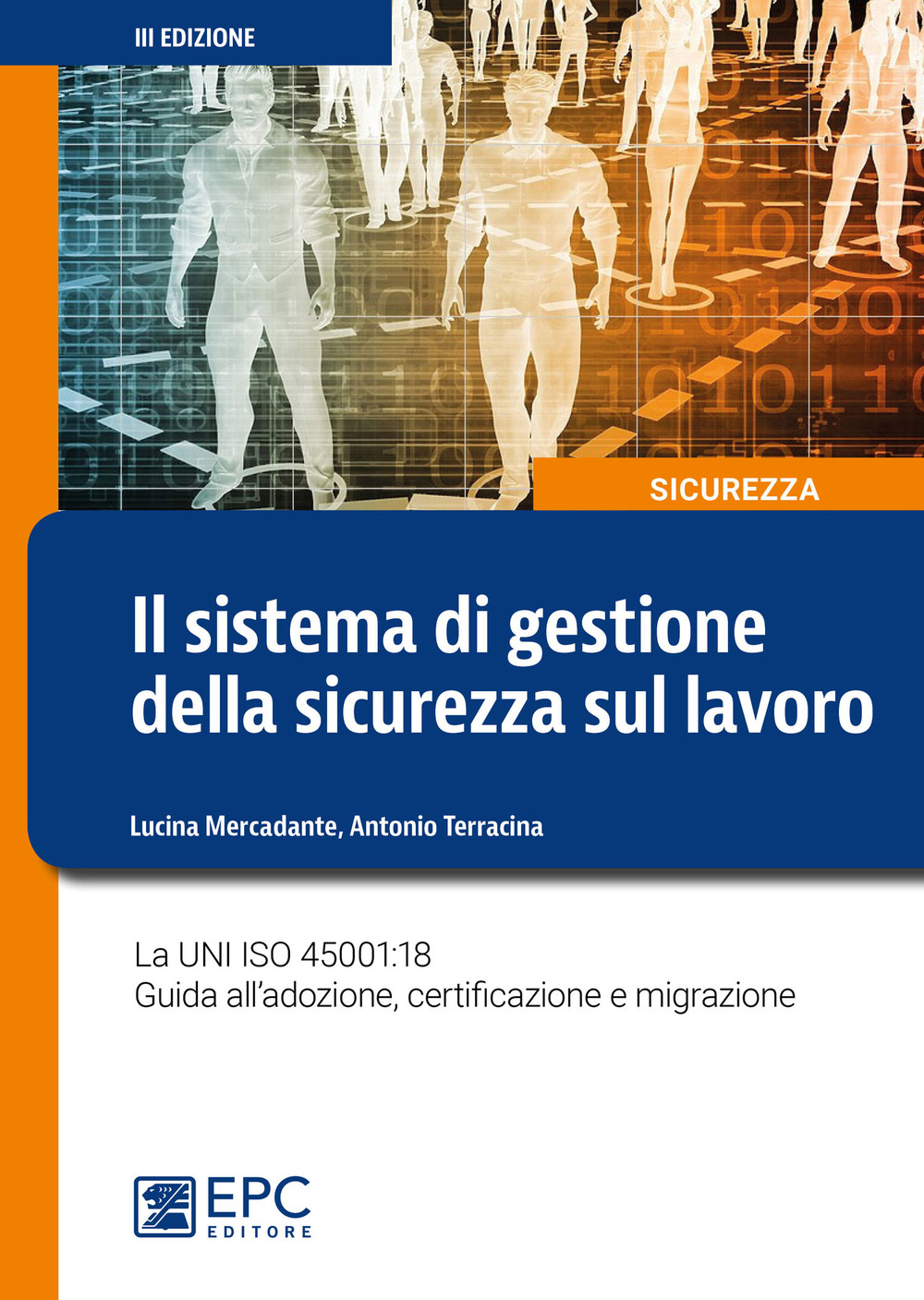 III EDIZIONE

SICUREZZA

Il sistema di gestione della sicurezza sul lavoro

Lucina Mercadante, Antonio Terracina

La UNI ISO 45001:18
Guida all'adozione, certificazione e migrazione

EPC EDITORE